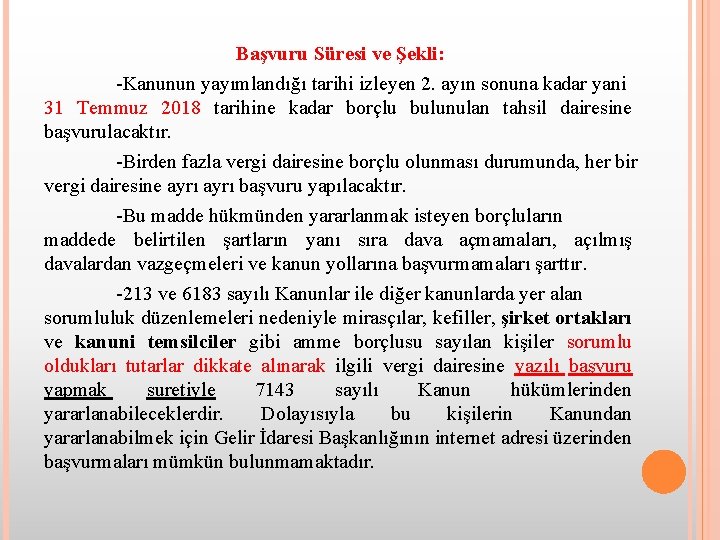 Başvuru Süresi ve Şekli:

-Kanunun yayımlandığı tarihi izleyen 2. ayın sonuna kadar yani 31 Temmuz 2018 tarihine kadar borçlu bulunulan tahsil dairesine başvurulacaktır.

-Birden fazla vergi dairesine borçlu olunması durumunda, her bir vergi dairesine ayrı ayrı başvuru yapılacaktır.

-Bu madde hükmünden yararlanmak isteyen borçluların maddede belirtilen şartların yanı sıra dava açmamaları, açılmış davalardan vazgeçmeleri ve kanun yollarına başvurmamaları şarttır.

-213 ve 6183 sayılı Kanunlar ile diğer kanunlarda yer alan sorumluluk düzenlemeleri nedeniyle mirasçılar, kefiller, şirket ortakları ve kanuni temsilciler gibi amme borçlusu sayılan kişiler sorumlu oldukları tutarlar dikkate alınarak ilgili vergi dairesine yazılı başvuru yapmak suretiyle 7143 sayılı Kanun hükümlerinden yararlanabileceklerdir. Dolayısıyla bu kişilerin Kanundan yararlanabilmek için Gelir İdaresi Başkanlığının internet adresi üzerinden başvurmaları mümkün bulunmamaktadır.